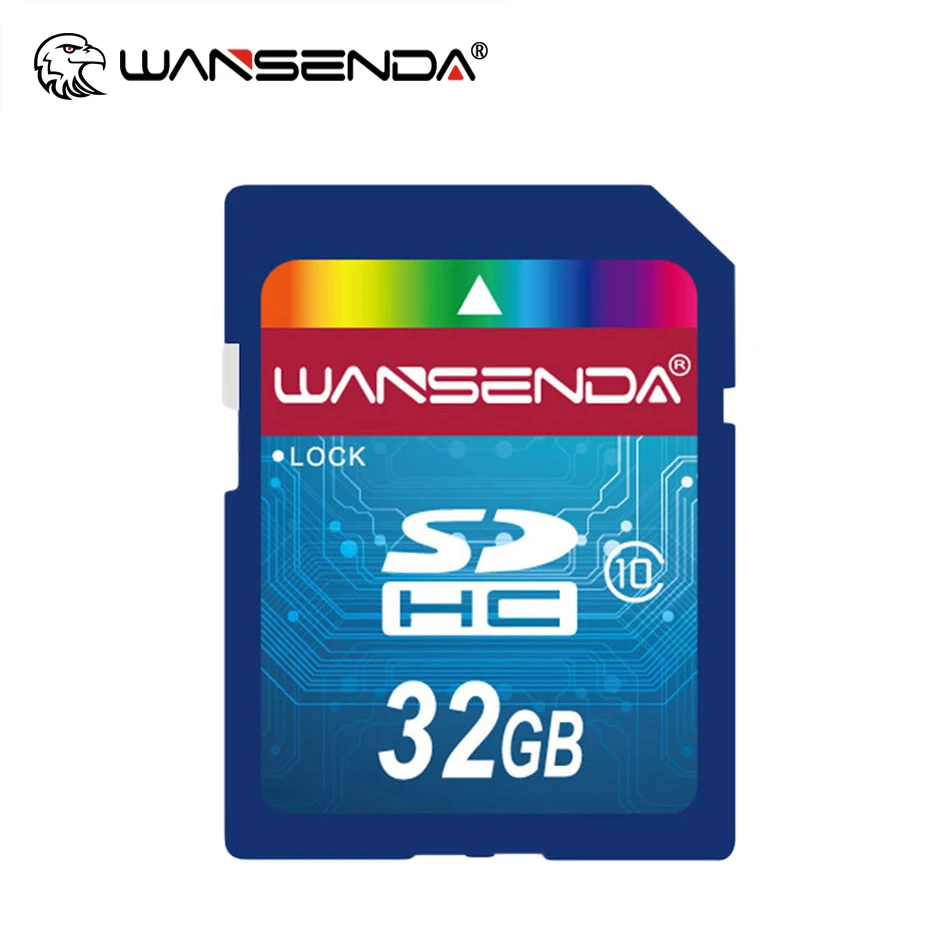 WANSENDA®

WANSENDA®

LOCK

SD
HC

10

32GB